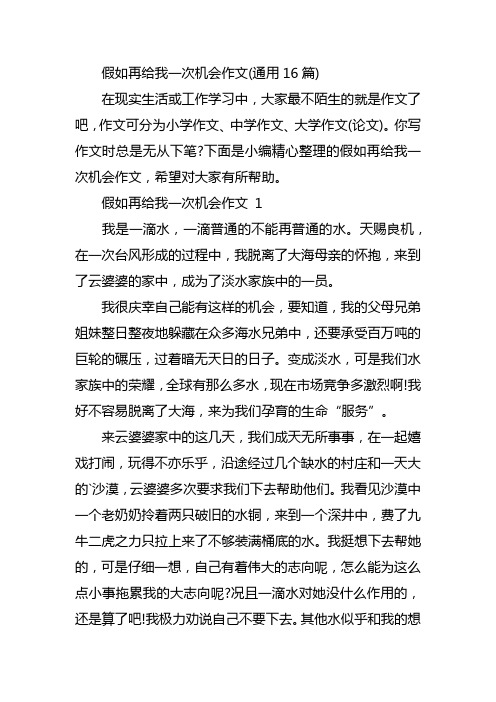 假如再给我一次机会作文(通用 16 篇)

在现实生活或工作学习中，大家最不陌生的就是作文了吧，作文可分为小学作文、中学作文、大学作文(论文)。你写作文时总是无从下笔?下面是小编精心整理的假如再给我一次机会作文，希望对大家有所帮助。

假如再给我一次机会作文 1

我是一滴水，一滴普通的不能再普通的水。天赐良机，在一次台风形成的过程中，我脱离了大海母亲的怀抱，来到了云婆婆的家中，成为了淡水家族中的一员。

我很庆幸自己能有这样的机会，要知道，我的父母兄弟姐妹整日整夜地躲藏在众多海水兄弟中，还要承受百万吨的巨轮的碾压，过着暗无天日的日子。变成淡水，可是我们水家族中的荣耀，全球有那么多水，现在市场竞争多激烈啊!我好不容易脱离了大海，来为我们孕育的生命“服务”。

来云婆婆家中的这几天，我们成天无所事事，在一起嬉戏打闹，玩得不亦乐乎，沿途经过几个缺水的村庄和一天大的`沙漠，云婆婆多次要求我们下去帮助他们。我看见沙漠中一个老奶奶拎着两只破旧的水铜，来到一个深井中，费了九牛二虎之力只拉上来了不够装满桶底的水。我挺想下去帮她的，可是仔细一想，自己有着伟大的志向呢，怎么能为这么点小事拖累我的大志向呢?况且一滴水对她没什么作用的，还是算了吧!我极力劝说自己不要下去。其他水似乎和我的想